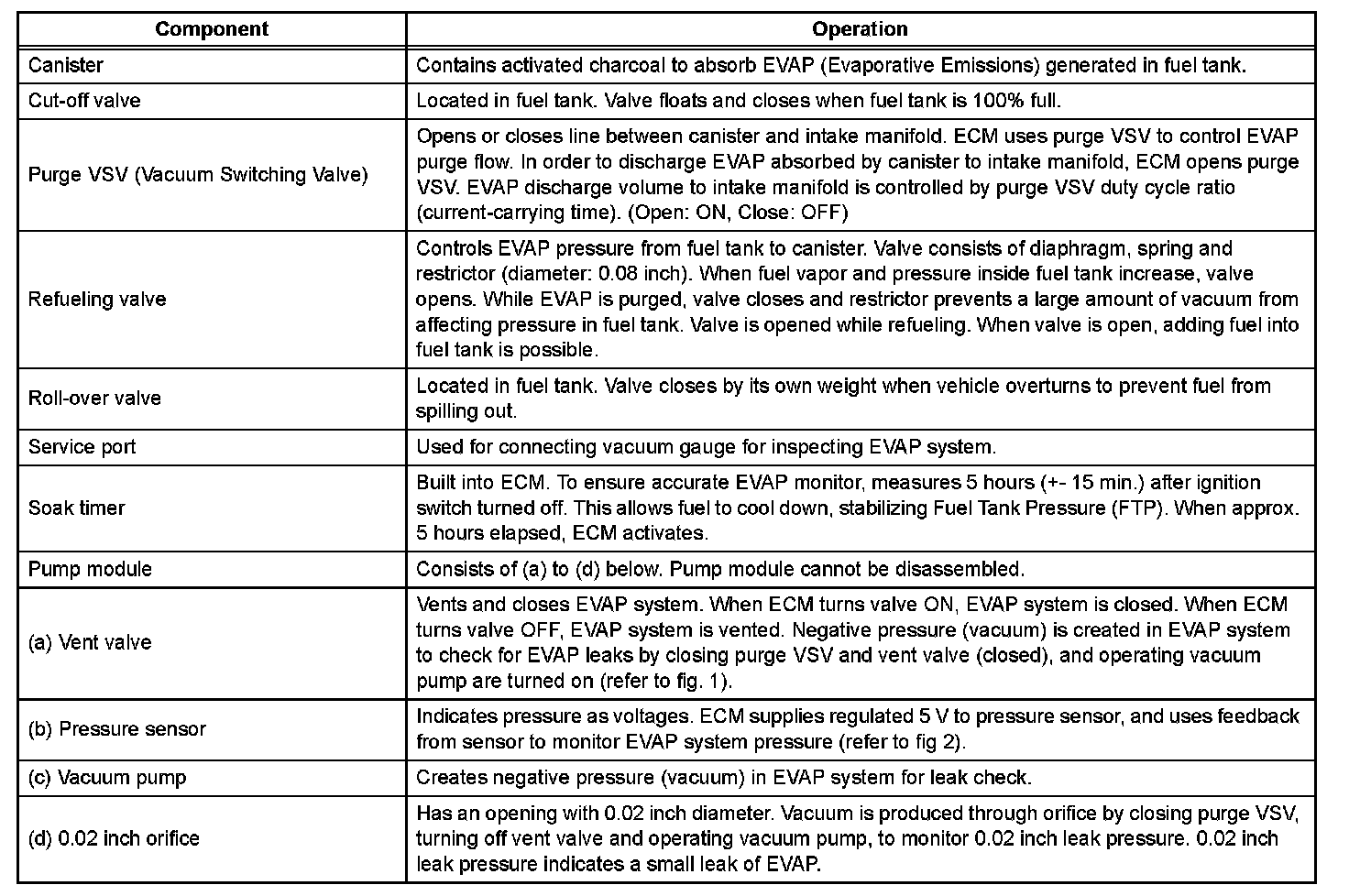 | Component | Operation |
|---|---|
| Canister | Contains activated charcoal to absorb EVAP (Evaporative Emissions) generated in fuel tank. |
| Cut-off valve | Located in fuel tank. Valve floats and closes when fuel tank is 100% full. |
| Purge VSV (Vacuum Switching Valve) | Opens or closes line between canister and intake manifold. ECM uses purge VSV to control EVAP purge flow. In order to discharge EVAP absorbed by canister to intake manifold, ECM opens purge VSV. EVAP discharge volume to intake manifold is controlled by purge VSV duty cycle ratio (current-carrying time). (Open: ON, Close: OFF) |
| Refueling valve | Controls EVAP pressure from fuel tank to canister. Valve consists of diaphragm, spring and restrictor (diameter: 0.08 inch). When fuel vapor and pressure inside fuel tank increase, valve opens. While EVAP is purged, valve closes and restrictor prevents a large amount of vacuum from affecting pressure in fuel tank. Valve is opened while refueling. When valve is open, adding fuel into fuel tank is possible. |
| Roll-over valve | Located in fuel tank. Valve closes by its own weight when vehicle overturns to prevent fuel from spilling out. |
| Service port | Used for connecting vacuum gauge for inspecting EVAP system. |
| Soak timer | Built into ECM. To ensure accurate EVAP monitor, measures 5 hours (+- 15 min.) after ignition switch turned off. This allows fuel to cool down, stabilizing Fuel Tank Pressure (FTP). When approx. 5 hours elapsed, ECM activates. |
| Pump module | Consists of (a) to (d) below. Pump module cannot be disassembled. |
| (a) Vent valve | Vents and closes EVAP system. When ECM turns valve ON, EVAP system is closed. When ECM turns valve OFF, EVAP system is vented. Negative pressure (vacuum) is created in EVAP system to check for EVAP leaks by closing purge VSV and vent valve (closed), and operating vacuum pump are turned on (refer to fig. 1). |
| (b) Pressure sensor | Indicates pressure as voltages. ECM supplies regulated 5 V to pressure sensor, and uses feedback from sensor to monitor EVAP system pressure (refer to fig 2). |
| (c) Vacuum pump | Creates negative pressure (vacuum) in EVAP system for leak check. |
| (d) 0.02 inch orifice | Has an opening with 0.02 inch diameter. Vacuum is produced through orifice by closing purge VSV, turning off vent valve and operating vacuum pump, to monitor 0.02 inch leak pressure. 0.02 inch leak pressure indicates a small leak of EVAP. |